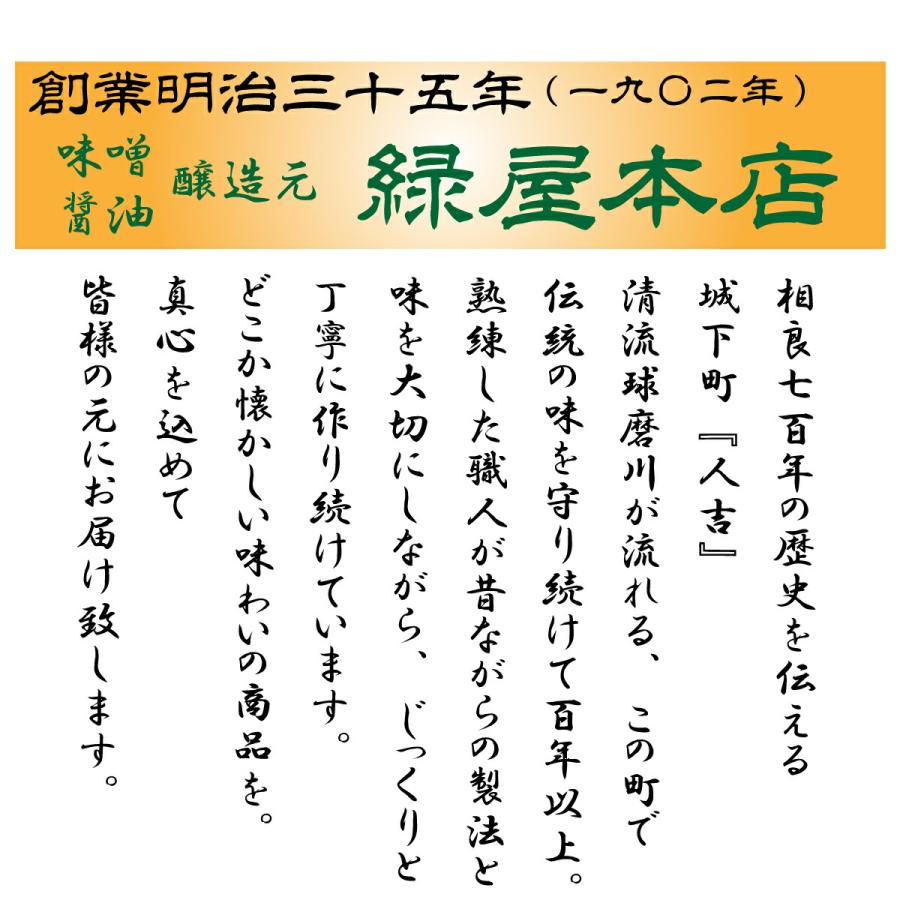 創業明治三十五年（一九〇二年）

味噌
醤油
醸造元
緑屋本店

相良七百年の歴史を伝える
城下町『人吉』
清流球磨川が流れる、この町で
伝統の味を守り続けて百年以上。
熟練した職人が昔ながらの製法と
味を大切にしながら、じっくりと
丁寧に作り続けています。
どこか懐かしい味わいの商品を。
真心を込めて
皆様の元にお届け致します。